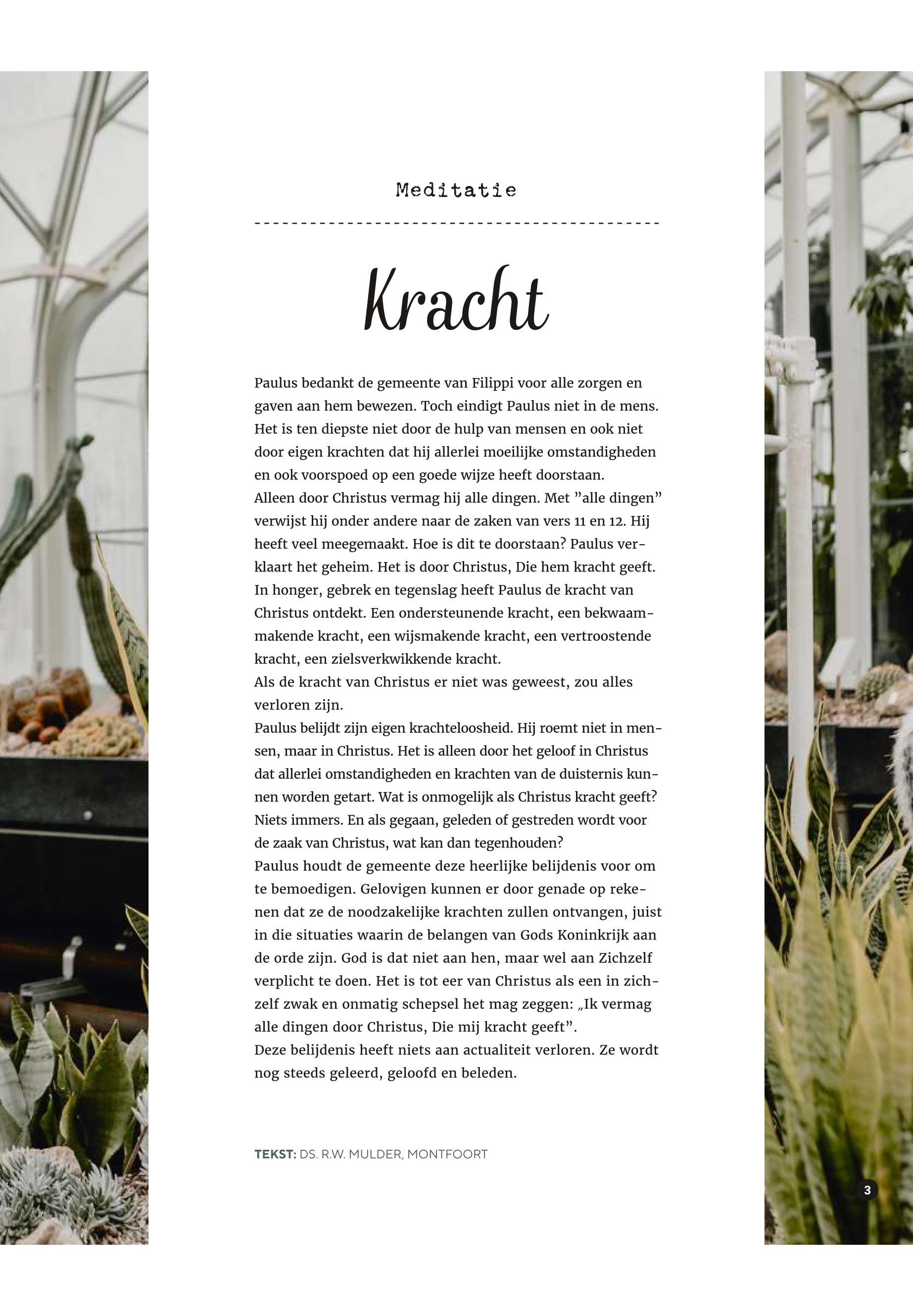 Meditatie

Kracht

Paulus bedankt de gemeente van Filippi voor alle zorgen en gaven aan hem bewezen. Toch eindigt Paulus niet in de mens. Het is ten diepste niet door de hulp van mensen en ook niet door eigen krachten dat hij allerlei moeilijke omstandigheden en ook voorspoed op een goede wijze heeft doorstaan.
Alleen door Christus vermag hij alle dingen. Met ”alle dingen” verwijst hij onder andere naar de zaken van vers 11 en 12. Hij heeft veel meegemaakt. Hoe is dit te doorstaan? Paulus verklaart het geheim. Het is door Christus, Die hem kracht geeft. In honger, gebrek en tegenslag heeft Paulus de kracht van Christus ontdekt. Een ondersteunende kracht, een bekwaammakende kracht, een wijsmakende kracht, een vertroostende kracht, een zielsverkwikkende kracht.
Als de kracht van Christus er niet was geweest, zou alles verloren zijn.
Paulus belijdt zijn eigen krachteloosheid. Hij roemt niet in mensen, maar in Christus. Het is alleen door het geloof in Christus dat allerlei omstandigheden en krachten van de duisternis kunnen worden getart. Wat is onmogelijk als Christus kracht geeft? Niets immers. En als gegaan, geleden of gestreden wordt voor de zaak van Christus, wat kan dan tegenhouden?
Paulus houdt de gemeente deze heerlijke belijdenis voor om te bemoedigen. Gelovigen kunnen er door genade op rekenen dat ze de noodzakelijke krachten zullen ontvangen, juist in die situaties waarin de belangen van Gods Koninkrijk aan de orde zijn. God is dat niet aan hen, maar wel aan Zichzelf verplicht te doen. Het is tot eer van Christus als een in zichzelf zwak en onmatig schepsel het mag zeggen: „Ik vermag alle dingen door Christus, Die mij kracht geeft”.
Deze belijdenis heeft niets aan actualiteit verloren. Ze wordt nog steeds geleerd, geloofd en beleden.

TEKST: DS. R.W. MULDER, MONTFOORT

3